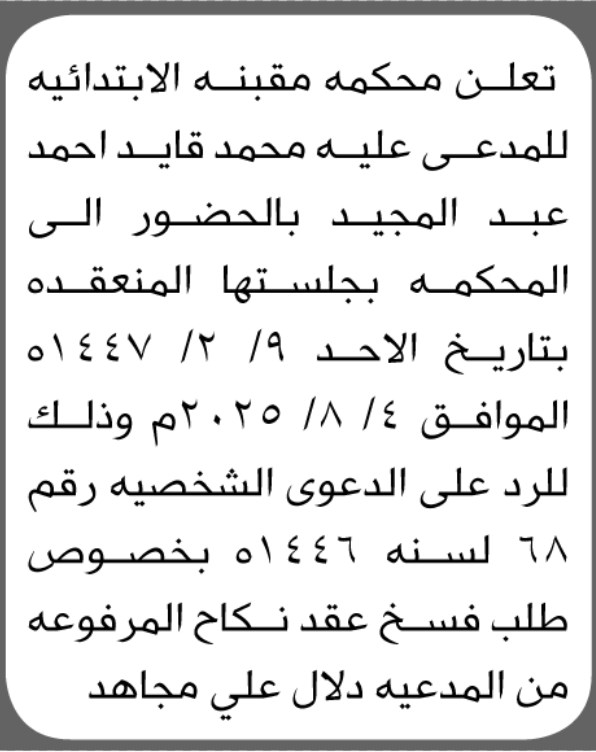 تعلن محكمه مقبنه الابتدائيه للمدعى عليه محمد قايد احمد عبد المجيد بالحضور الى المحكمه بجلستها المنعقده بتاريخ الاحد ٩/ ٢/ ١٤٤٧ه الموافق ٤/ ٨/ ٢٠٢٥م وذلك للرد على الدعوى الشخصيه رقم ٦٨ لسنه ١٤٤٦ه بخصوص طلب فسخ عقد نكاح المرفوعه من المدعيه دلال علي مجاهد